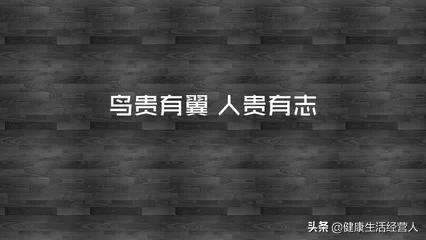 鸟贵有翼 人贵有志

头条 @健康生活经营人